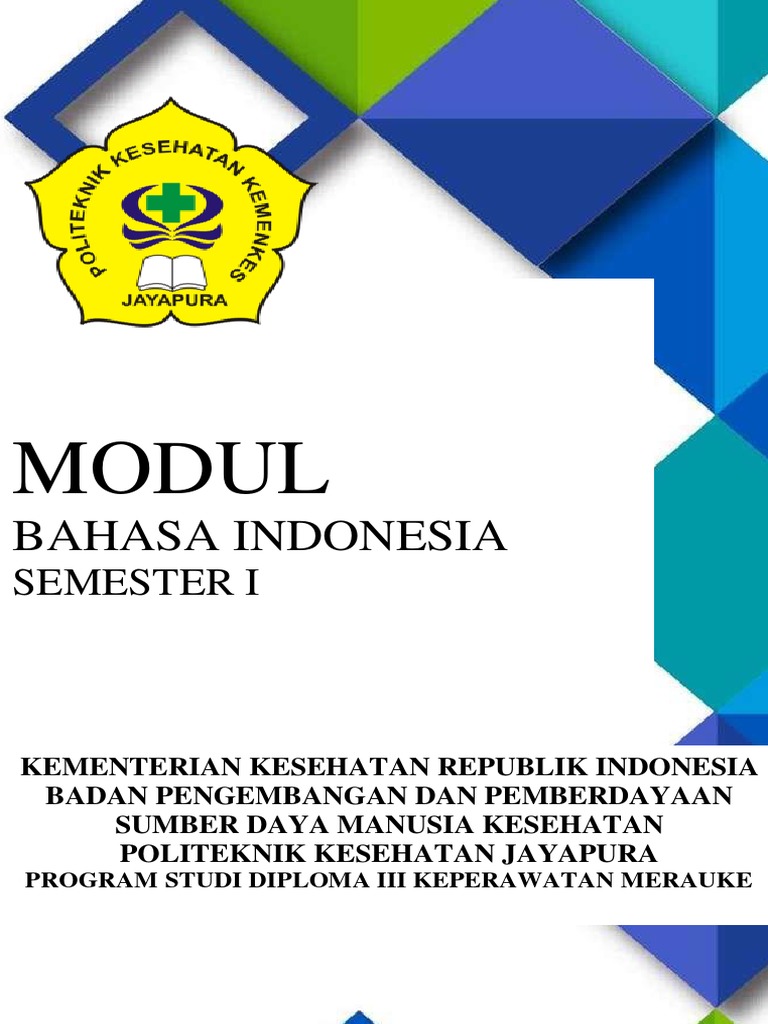 POLITEKNIK KESEHATAN KEMENKES
JAYAPURA

MODUL
BAHASA INDONESIA
SEMESTER I

KEMENTERIAN KESEHATAN REPUBLIK INDONESIA
BADAN PENGEMBANGAN DAN PEMBERDAYAAN
SUMBER DAYA MANUSIA KESEHATAN
POLITEKNIK KESEHATAN JAYAPURA
PROGRAM STUDI DIPLOMA III KEPERAWATAN MERAUKE